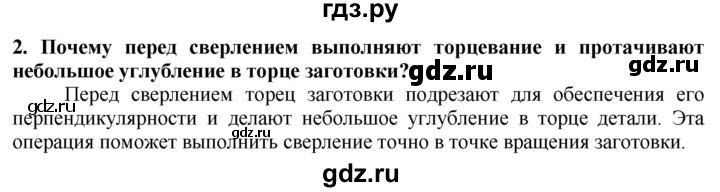 гдз.ру

2. Почему перед сверлением выполняют торцевание и протачивают небольшое углубление в торце заготовки? gdz.ru gdz.ru

Перед сверлением торец заготовки подрезают для обеспечения его перпендикулярности и делают небольшое углубление в торце детали. Эта операция поможет выполнить сверление точно в точке вращения заготовки.

gdz.ru gdz.ru

gdz.ru